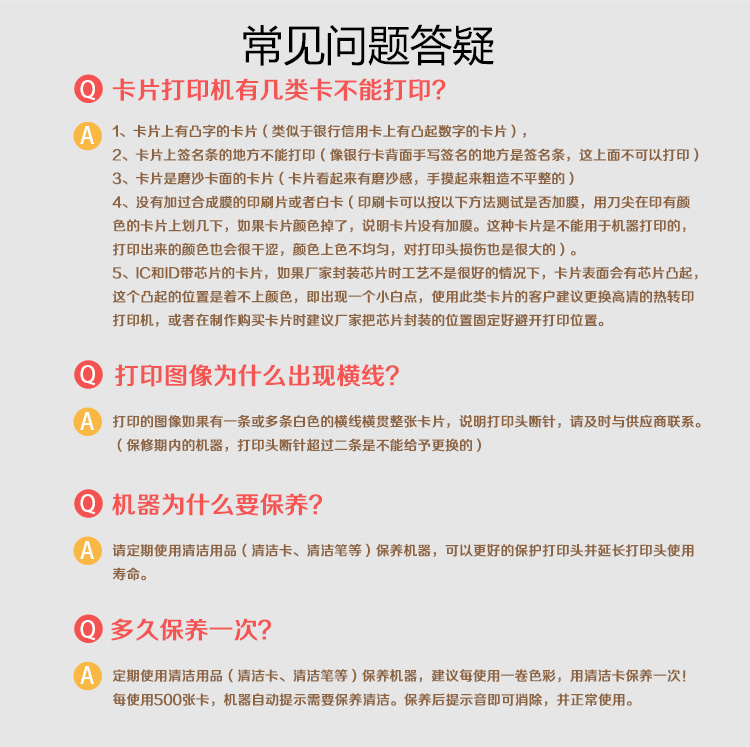 常见问题答疑

Q 卡片打印机有几类卡不能打印?

A 1、卡片上有凸字的卡片（类似于银行信用卡上有凸起数字的卡片），
2、卡片上签名条的地方不能打印（像银行卡背面手写签名的地方是签名条，这上面不可以打印）
3、卡片是磨沙卡面的卡片（卡片看起来有磨沙感，手摸起来粗造不平整的）
4、没有加过合成膜的印刷片或者白卡（印刷卡可以按以下方法测试是否加膜，用刀尖在印有颜色的卡片上划几下，如果卡片颜色掉了，说明卡片没有加膜。这种卡片是不能用于机器打印的，打印出来的颜色也会很干涩，颜色上色不均匀，对打印头损伤也是很大的）。
5、IC和ID带芯片的卡片，如果厂家封装芯片时工艺不是很好的情况下，卡片表面会有芯片凸起，这个凸起的位置是着不上颜色，即出现一个小白点，使用此类卡片的客户建议更换高清的热转印打印机，或者在制作购买卡片时建议厂家把芯片封装的位置固定好避开打印位置。

Q 打印图像为什么出现横线?

A 打印的图像如果有一条或多条白色的横线横贯整张卡片，说明打印头断针，请及时与供应商联系。（保修期内的机器，打印头断针超过二条是不能给予更换的）

Q 机器为什么要保养?

A 请定期使用清洁用品（清洁卡、清洁笔等）保养机器，可以更好的保护打印头并延长打印头使用寿命。

Q 多久保养一次?

A 定期使用清洁用品（清洁卡、清洁笔等）保养机器，建议每使用一卷色彩，用清洁卡保养一次！每使用500张卡，机器自动提示需要保养清洁。保养后提示音即可消除，并正常使用。